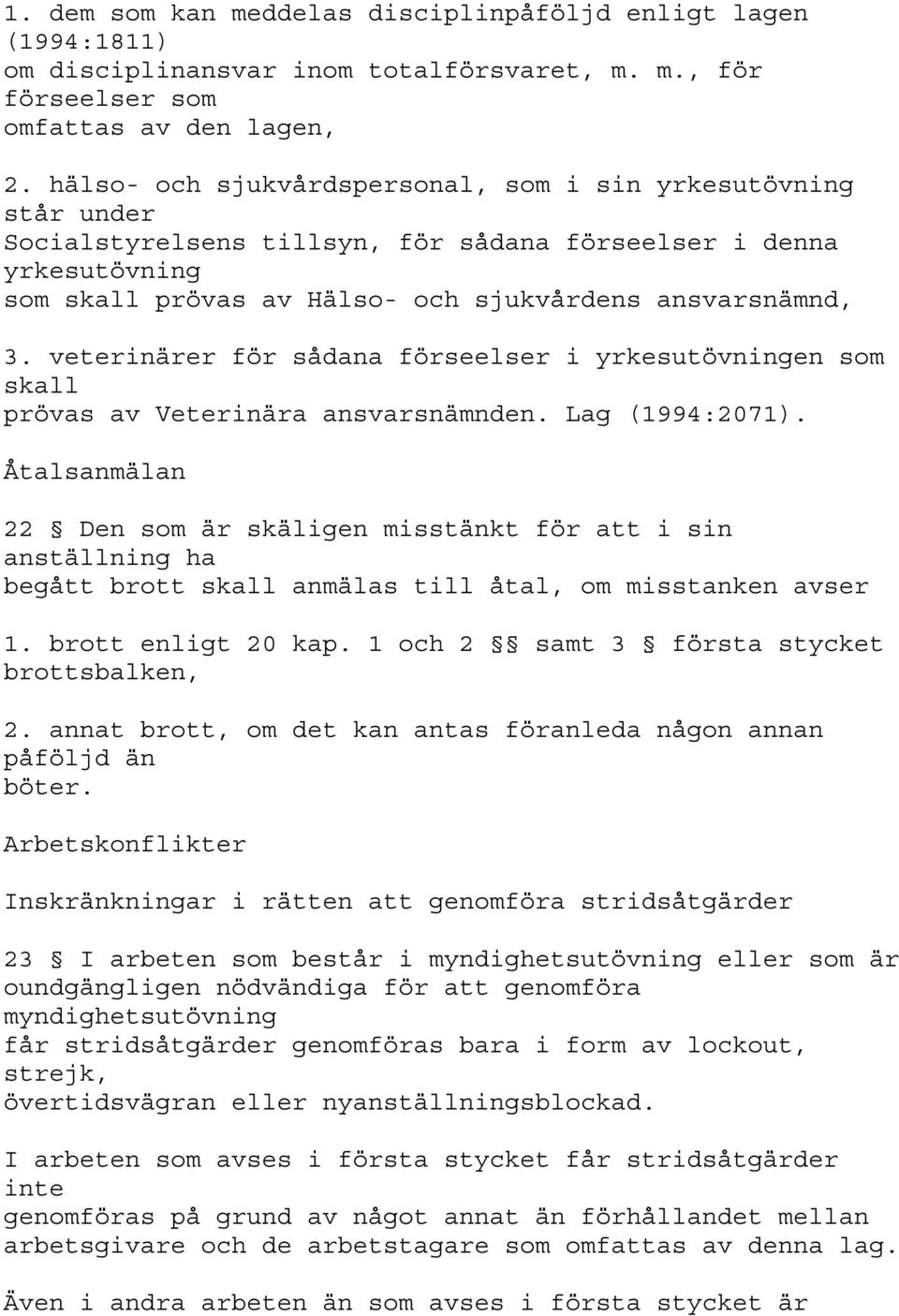 1. dem som kan meddelas disciplinpåföljd enligt lagen (1994:1811) om disciplinansvar inom totalförsvaret, m. m., för förseelser som omfattas av den lagen,

2. hälso- och sjukvårdspersonal, som i sin yrkesutövning står under Socialstyrelsens tillsyn, för sådana förseelser i denna yrkesutövning som skall prövas av Hälso- och sjukvårdens ansvarsnämnd,

3. veterinärer för sådana förseelser i yrkesutövningen som skall prövas av Veterinära ansvarsnämnden. Lag (1994:2071).

Åtalsanmälan

22 § Den som är skäligen misstänkt för att i sin anställning ha begått brott skall anmälas till åtal, om misstanken avser

1. brott enligt 20 kap. 1 och 2 §§ samt 3 § första stycket brottsbalken,

2. annat brott, om det kan antas föranleda någon annan påföljd än böter.

Arbetskonflikter

Inskränkningar i rätten att genomföra stridsåtgärder

23 § I arbeten som består i myndighetsutövning eller som är oundgängligen nödvändiga för att genomföra myndighetsutövning får stridsåtgärder genomföras bara i form av lockout, strejk, övertidsvägran eller nyanställningsblockad.

I arbeten som avses i första stycket får stridsåtgärder inte genomföras på grund av något annat än förhållandet mellan arbetsgivare och de arbetstagare som omfattas av denna lag.

Även i andra arbeten än som avses i första stycket är